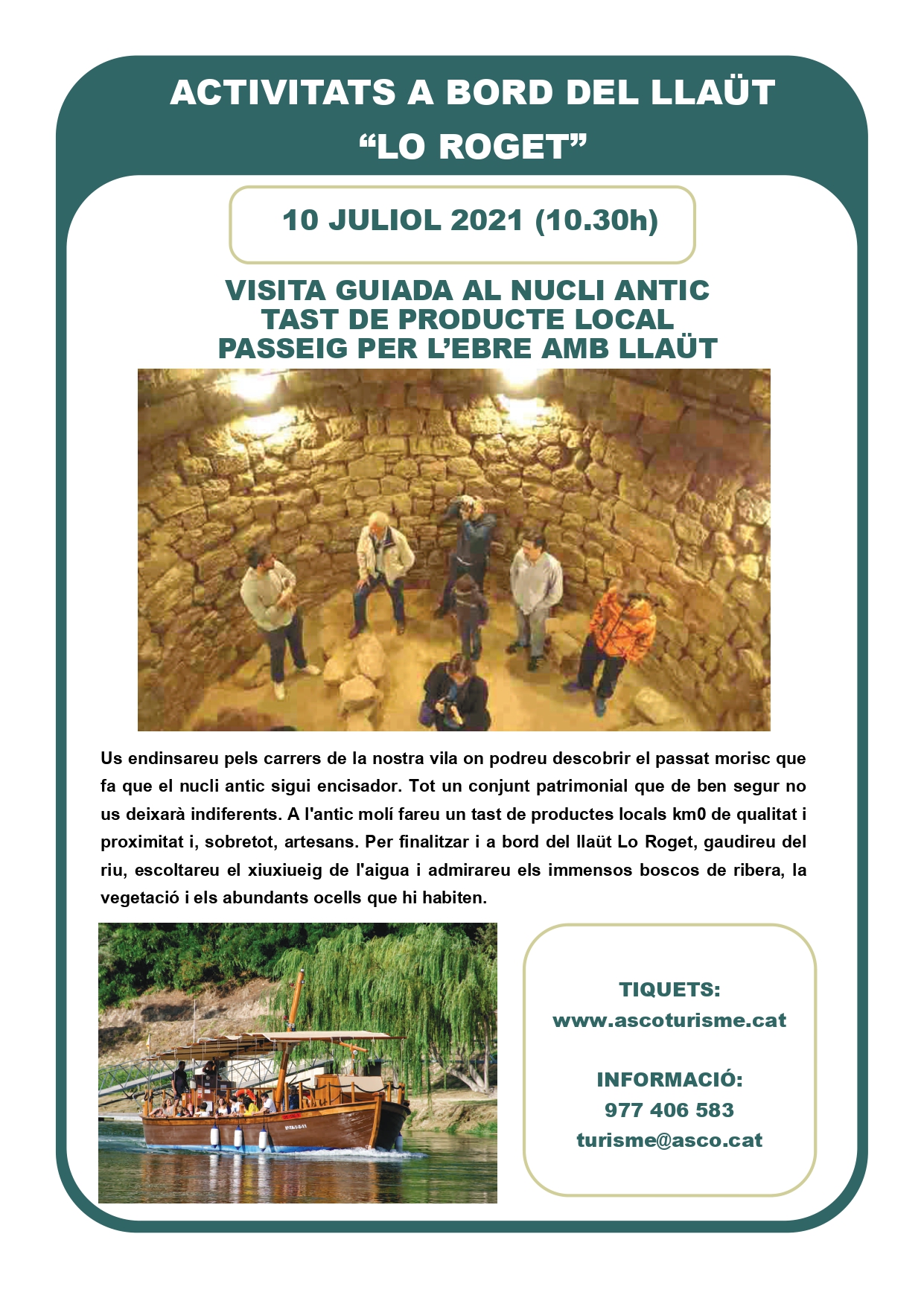 ACTIVITATS A BORD DEL LLAÜT
“LO ROGET”

10 JULIOL 2021 (10.30h)

VISITA GUIADA AL NUCLI ANTIC
TAST DE PRODUCTE LOCAL
PASSEIG PER L’EBRE AMB LLAÜT

Us endinsareu pels carrers de la nostra vila on podreu descobrir el passat morisc que fa que el nucli antic sigui encisador. Tot un conjunt patrimonial que de ben segur no us deixarà indiferents. A l'antic molí fareu un tast de productes locals km0 de qualitat i proximitat i, sobretot, artesans. Per finalitzar i a bord del llaüt Lo Roget, gaudireu del riu, escoltareu el xiuxiueig de l'aigua i admirareu els immensos boscos de ribera, la vegetació i els abundants ocells que hi habiten.

TIQUETS:
www.ascoturisme.cat

INFORMACIÓ:
977 406 583
turisme@asco.cat